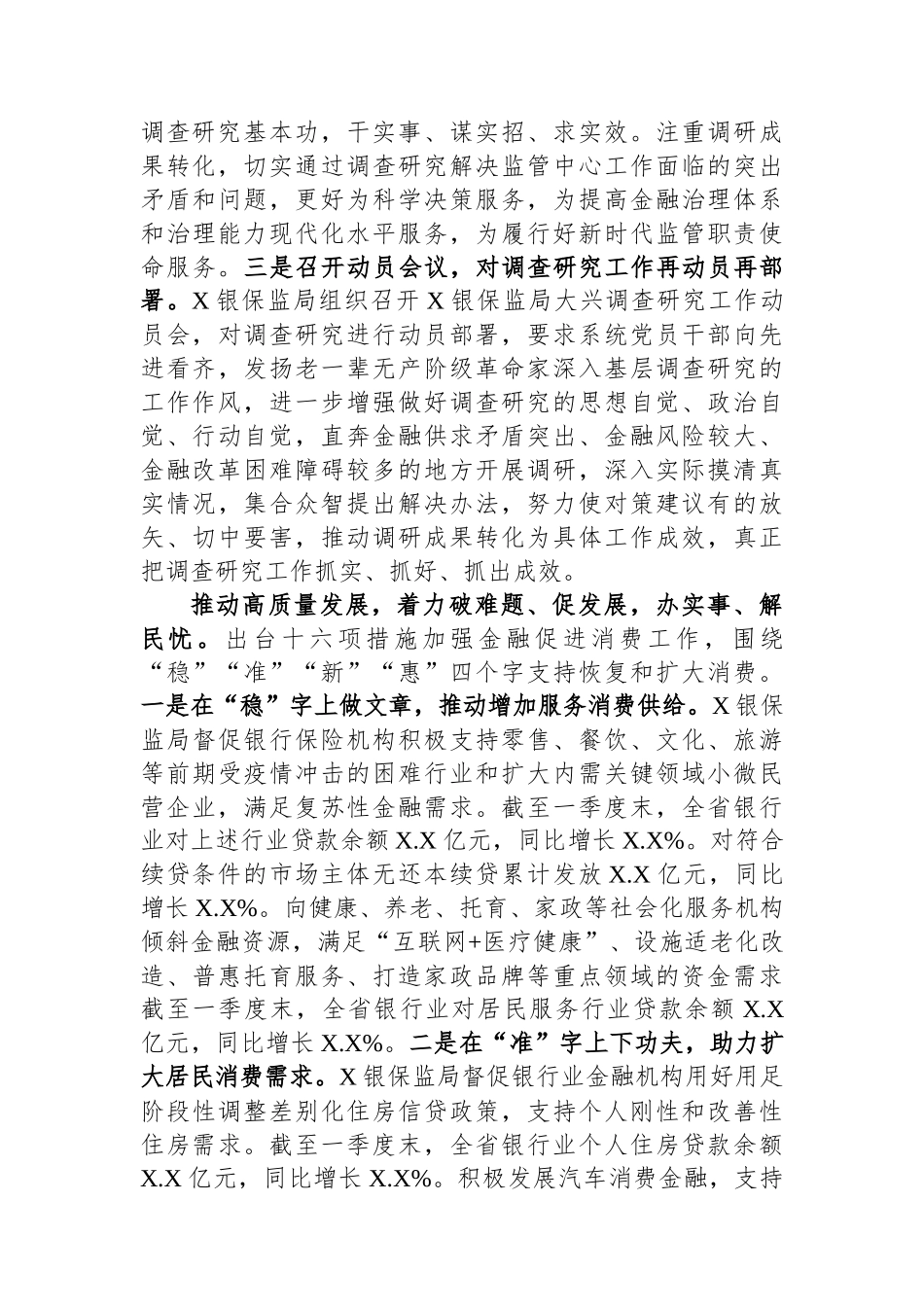 调查研究基本功，干实事、谋实招、求实效。注重调研成果转化，切实通过调查研究解决监管中心工作面临的突出矛盾和问题，更好为科学决策服务，为提高金融治理体系和治理能力现代化水平服务，为履行好新时代监管职责使命服务。三是召开动员会议，对调查研究工作再动员再部署。X 银保监局组织召开 X 银保监局大兴调查研究工作动员会，对调查研究进行动员部署，要求系统党员干部向先进看齐，发扬老一辈无产阶级革命家深入基层调查研究的工作作风，进一步增强做好调查研究的思想自觉、政治自觉、行动自觉，直奔金融供求矛盾突出、金融风险较大、金融改革困难障碍较多的地方开展调研，深入实际摸清真实情况，集合众智提出解决办法，努力使对策建议有的放矢、切中要害，推动调研成果转化为具体工作成效，真正把调查研究工作抓实、抓好、抓出成效。

推动高质量发展，着力破难题、促发展，办实事、解民忧。出台十六项措施加强金融促进消费工作，围绕“稳”“准”“新”“惠”四个字支持恢复和扩大消费。一是在“稳”字上做文章，推动增加服务消费供给。X 银保监局督促银行保险机构积极支持零售、餐饮、文化、旅游等前期受疫情冲击的困难行业和扩大内需关键领域小微民营企业，满足复苏性金融需求。截至一季度末，全省银行业对上述行业贷款余额 X.X 亿元，同比增长 X.X%。对符合续贷条件的市场主体无还本续贷累计发放 X.X 亿元，同比增长 X.X%。向健康、养老、托育、家政等社会化服务机构倾斜金融资源，满足“互联网+医疗健康”、设施适老化改造、普惠托育服务、打造家政品牌等重点领域的资金需求截至一季度末，全省银行业对居民服务行业贷款余额 X.X 亿元，同比增长 X.X%。二是在“准”字上下功夫，助力扩大居民消费需求。X 银保监局督促银行业金融机构用好用足阶段性调整差别化住房信贷政策，支持个人刚性和改善性住房需求。截至一季度末，全省银行业个人住房贷款余额 X.X 亿元，同比增长 X.X%。积极发展汽车消费金融，支持